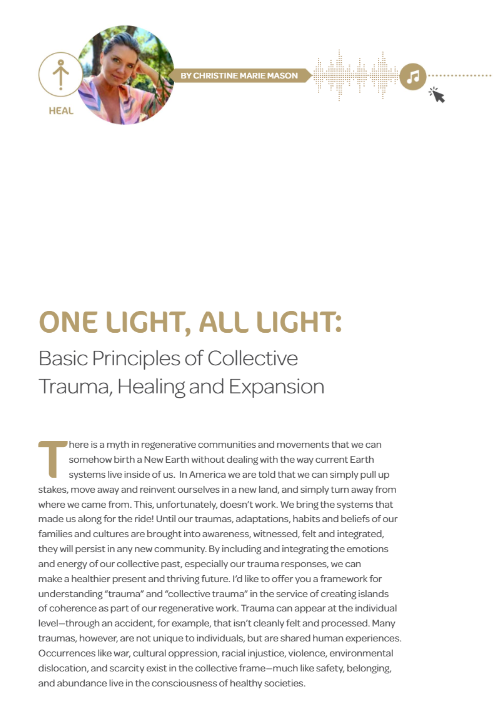 HEAL

BY CHRISTINE MARIE MASON

ONE LIGHT, ALL LIGHT:

Basic Principles of Collective Trauma, Healing and Expansion

There is a myth in regenerative communities and movements that we can somehow birth a New Earth without dealing with the way current Earth systems live inside of us. In America we are told that we can simply pull up stakes, move away and reinvent ourselves in a new land, and simply turn away from where we came from. This, unfortunately, doesn't work. We bring the systems that made us along for the ride! Until our traumas, adaptations, habits and beliefs of our families and cultures are brought into awareness, witnessed, felt and integrated, they will persist in any new community. By including and integrating the emotions and energy of our collective past, especially our trauma responses, we can make a healthier present and thriving future. I'd like to offer you a framework for understanding "trauma" and "collective trauma" in the service of creating islands of coherence as part of our regenerative work. Trauma can appear at the individual level—through an accident, for example, that isn't cleanly felt and processed. Many traumas, however, are not unique to individuals, but are shared human experiences. Occurrences like war, cultural oppression, racial injustice, violence, environmental dislocation, and scarcity exist in the collective frame—much like safety, belonging, and abundance live in the consciousness of healthy societies.